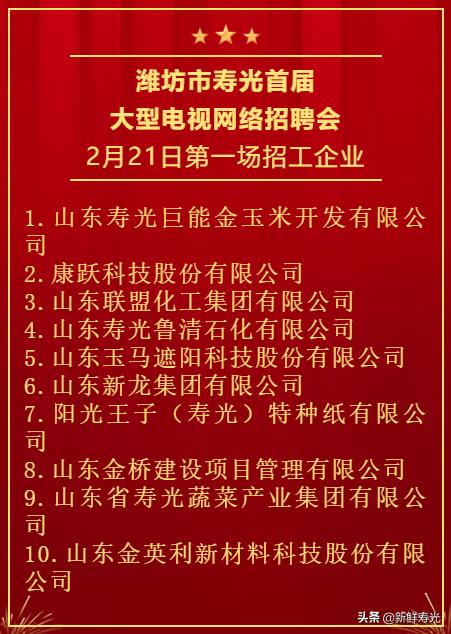 潍坊市寿光首届
大型电视网络招聘会
2月21日第一场招工企业

1. 山东寿光巨能金玉米开发有限公司
2. 康跃科技股份有限公司
3. 山东联盟化工集团有限公司
4. 山东寿光鲁清石化有限公司
5. 山东玉马遮阳科技股份有限公司
6. 山东新龙集团有限公司
7. 阳光王子（寿光）特种纸有限公司
8. 山东金桥建设项目管理有限公司
9. 山东省寿光蔬菜产业集团有限公司
10. 山东金英利新材料科技股份有限公司

头条 @新鲜寿光